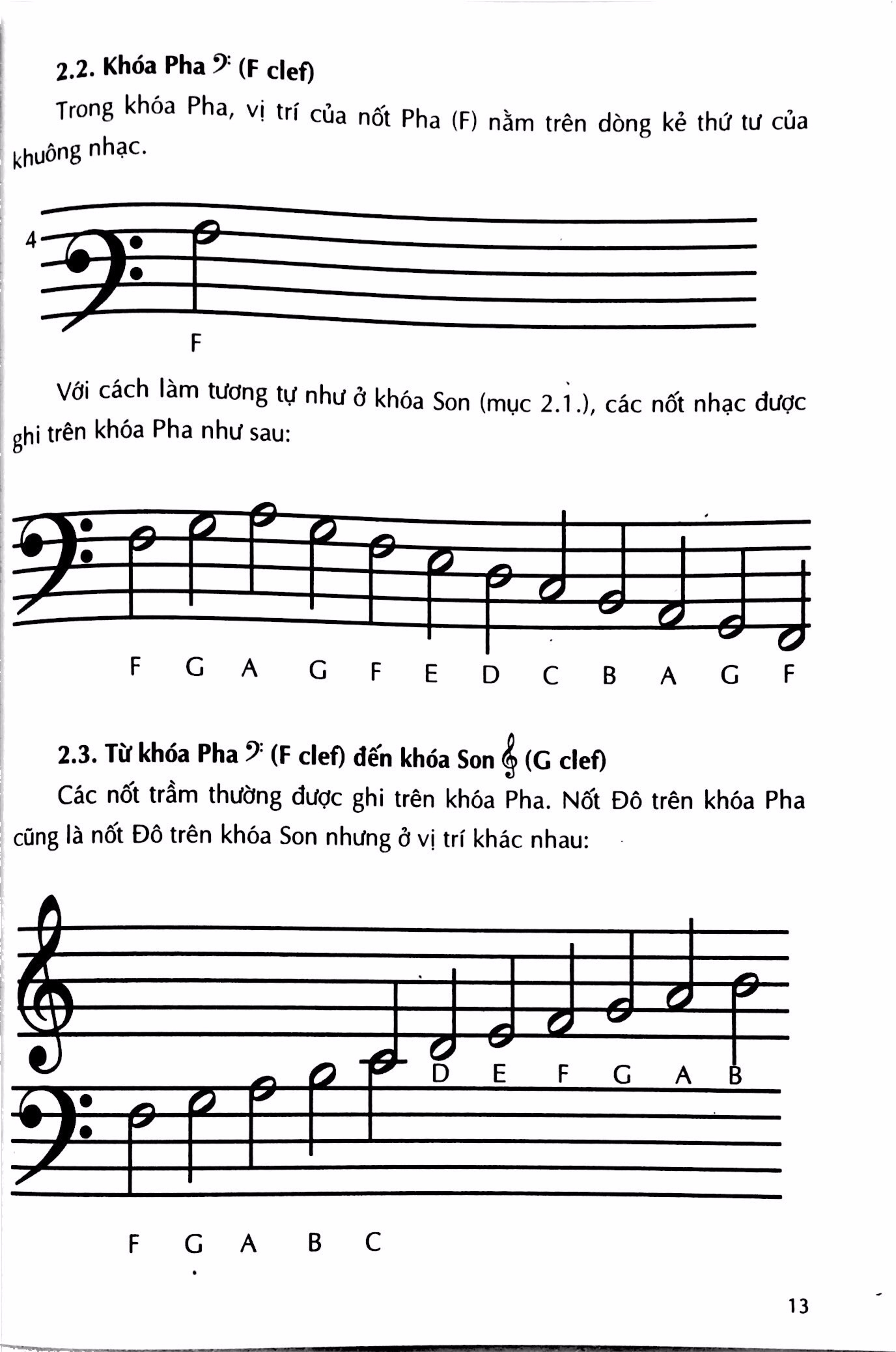 2.2. Khóa Pha 𝄢 (F clef)

Trong khóa Pha, vị trí của nốt Pha (F) nằm trên dòng kẻ thứ tư của khuông nhạc.

4

F

Với cách làm tương tự như ở khóa Son (mục 2.1.), các nốt nhạc được ghi trên khóa Pha như sau:

F G A G F E D C B A G F

2.3. Từ khóa Pha 𝄢 (F clef) đến khóa Son 𝄞 (G clef)

Các nốt trầm thường được ghi trên khóa Pha. Nốt Đô trên khóa Pha cũng là nốt Đô trên khóa Son nhưng ở vị trí khác nhau:

D E F G A B

F G A B C

13